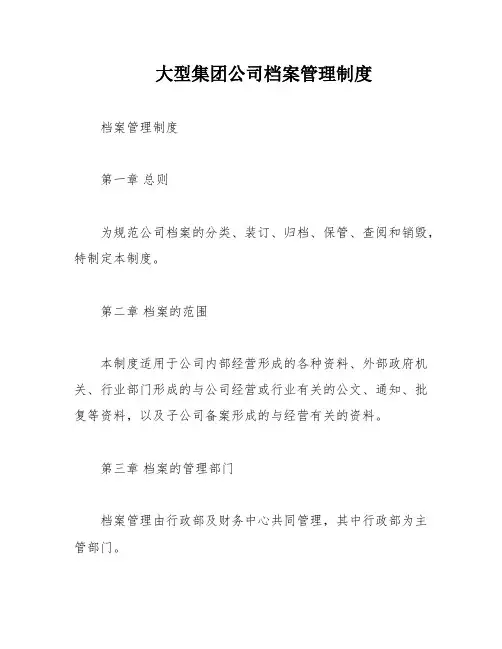 大型集团公司档案管理制度

档案管理制度

第一章 总则

为规范公司档案的分类、装订、归档、保管、查阅和销毁，特制定本制度。

第二章 档案的范围

本制度适用于公司内部经营形成的各种资料、外部政府机关、行业部门形成的与公司经营或行业有关的公文、通知、批复等资料，以及子公司备案形成的与经营有关的资料。

第三章 档案的管理部门

档案管理由行政部及财务中心共同管理，其中行政部为主管部门。